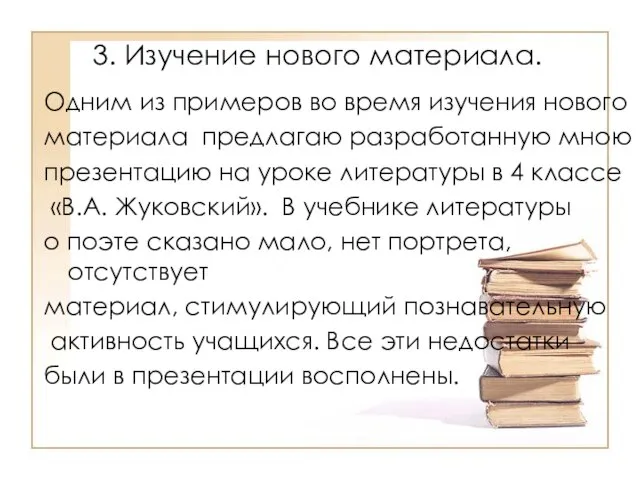 3. Изучение нового материала.

Одним из примеров во время изучения нового материала предлагаю разработанную мною презентацию на уроке литературы в 4 классе «В.А. Жуковский». В учебнике литературы о поэте сказано мало, нет портрета, отсутствует материал, стимулирующий познавательную активность учащихся. Все эти недостатки были в презентации восполнены.